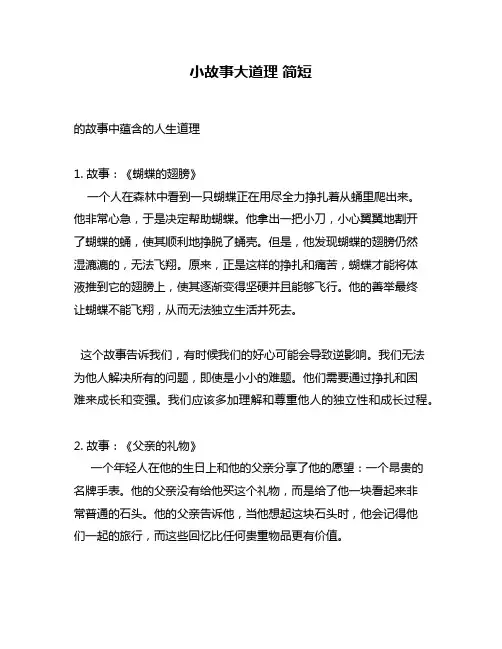 小故事大道理 简短

的故事中蕴含的人生道理

1. 故事：《蝴蝶的翅膀》

一个人在森林中看到一只蝴蝶正在用尽全力挣扎着从蛹里爬出来。他非常心急，于是决定帮助蝴蝶。他拿出一把小刀，小心翼翼地割开了蝴蝶的蛹，使其顺利地挣脱了蛹壳。但是，他发现蝴蝶的翅膀仍然湿漉漉的，无法飞翔。原来，正是这样的挣扎和痛苦，蝴蝶才能将体液推到它的翅膀上，使其逐渐变得坚硬并且能够飞行。他的善举最终让蝴蝶不能飞翔，从而无法独立生活并死去。

这个故事告诉我们，有时候我们的好心可能会导致逆影响。我们无法为他人解决所有的问题，即使是小小的难题。他们需要通过挣扎和困难来成长和变强。我们应该多加理解和尊重他人的独立性和成长过程。

2. 故事：《父亲的礼物》

一个年轻人在他的生日上和他的父亲分享了他的愿望：一个昂贵的名牌手表。他的父亲没有给他买这个礼物，而是给了他一块看起来非常普通的石头。他的父亲告诉他，当他想起这块石头时，他会记得他们一起的旅行，而这些回忆比任何贵重物品更有价值。